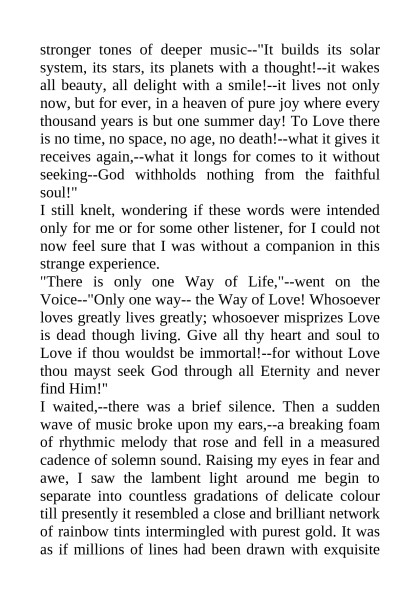 stronger tones of deeper music--"It builds its solar system, its stars, its planets with a thought!--it wakes all beauty, all delight with a smile!--it lives not only now, but for ever, in a heaven of pure joy where every thousand years is but one summer day! To Love there is no time, no space, no age, no death!--what it gives it receives again,--what it longs for comes to it without seeking--God withholds nothing from the faithful soul!"
I still knelt, wondering if these words were intended only for me or for some other listener, for I could not now feel sure that I was without a companion in this strange experience.
"There is only one Way of Life,"--went on the Voice--"Only one way-- the Way of Love! Whosoever loves greatly lives greatly; whosoever misprizes Love is dead though living. Give all thy heart and soul to Love if thou wouldst be immortal!--for without Love thou mayst seek God through all Eternity and never find Him!"
I waited,--there was a brief silence. Then a sudden wave of music broke upon my ears,--a breaking foam of rhythmic melody that rose and fell in a measured cadence of solemn sound. Raising my eyes in fear and awe, I saw the lambent light around me begin to separate into countless gradations of delicate colour till presently it resembled a close and brilliant network of rainbow tints intermingled with purest gold. It was as if millions of lines had been drawn with exquisite